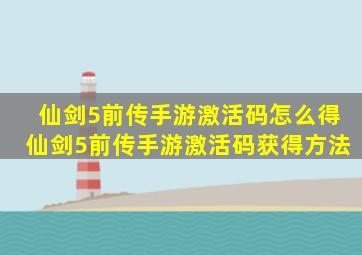 仙剑5前传手游激活码怎么得
仙剑5前传手游激活码获得方法